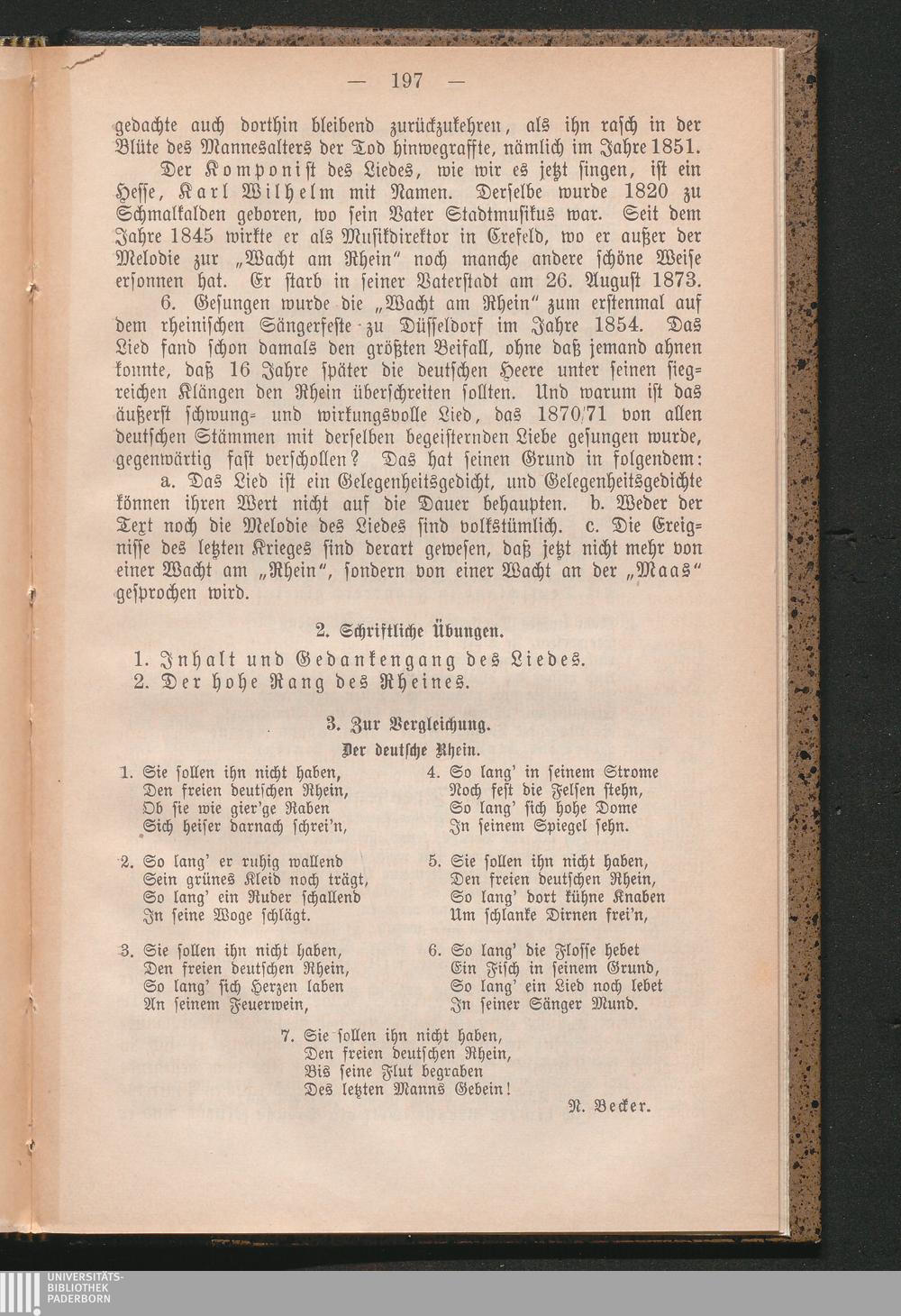 — 197 —

gedachte auch dorthin bleibend zurückzukehren, als ihn rasch in der Blüte des Mannesalters der Tod hinwegraffte, nämlich im Jahre 1851.

Der Komponist des Liedes, wie wir es jetzt singen, ist ein Hesse, Karl Wilhelm mit Namen. Derselbe wurde 1820 zu Schmalkalden geboren, wo sein Vater Stadtmusikus war. Seit dem Jahre 1845 wirkte er als Musikdirektor in Crefeld, wo er außer der Melodie zur „Wacht am Rhein" noch manche andere schöne Weise ersonnen hat. Er starb in seiner Vaterstadt am 26. August 1873.

6. Gesungen wurde die „Wacht am Rhein" zum erstenmal auf dem rheinischen Sängerfeste zu Düsseldorf im Jahre 1854. Das Lied fand schon damals den größten Beifall, ohne daß jemand ahnen konnte, daß 16 Jahre später die deutschen Heere unter seinen siegreichen Klängen den Rhein überschreiten sollten. Und warum ist das äußerst schwung- und wirkungsvolle Lied, das 1870/71 von allen deutschen Stämmen mit derselben begeisternden Liebe gesungen wurde, gegenwärtig fast verschollen? Das hat seinen Grund in folgendem:

a. Das Lied ist ein Gelegenheitsgedicht, und Gelegenheitsgedichte können ihren Wert nicht auf die Dauer behaupten. b. Weder der Text noch die Melodie des Liedes sind volkstümlich. c. Die Ereignisse des letzten Krieges sind derart gewesen, daß jetzt nicht mehr von einer Wacht am „Rhein", sondern von einer Wacht an der „Maas" gesprochen wird.

2. Schriftliche Übungen.

1. Inhalt und Gedankengang des Liedes.
2. Der hohe Rang des Rheines.

3. Zur Vergleichung.

Der deutsche Rhein.

1. Sie sollen ihn nicht haben,
Den freien deutschen Rhein,
Ob sie wie gier'ge Raben
Sich heiser darnach schrei'n,

2. So lang' er ruhig wallend
Sein grünes Kleid noch trägt,
So lang' ein Ruder schallend
In seine Woge schlägt.

3. Sie sollen ihn nicht haben,
Den freien deutschen Rhein,
So lang' sich Herzen laben
An seinem Feuerwein,

4. So lang' in seinem Strome
Noch fest die Felsen stehn,
So lang' sich hohe Dome
In seinem Spiegel sehn.

5. Sie sollen ihn nicht haben,
Den freien deutschen Rhein,
So lang' dort kühne Knaben
Um schlanke Dirnen frei'n,

6. So lang' die Flosse hebet
Ein Fisch in seinem Grund,
So lang' ein Lied noch lebet
In seiner Sänger Mund.

7. Sie sollen ihn nicht haben,
Den freien deutschen Rhein,
Bis seine Flut begraben
Des letzten Manns Gebein!

N. Becker.

UNIVERSITÄTS-
BIBLIOTHEK
PADERBORN